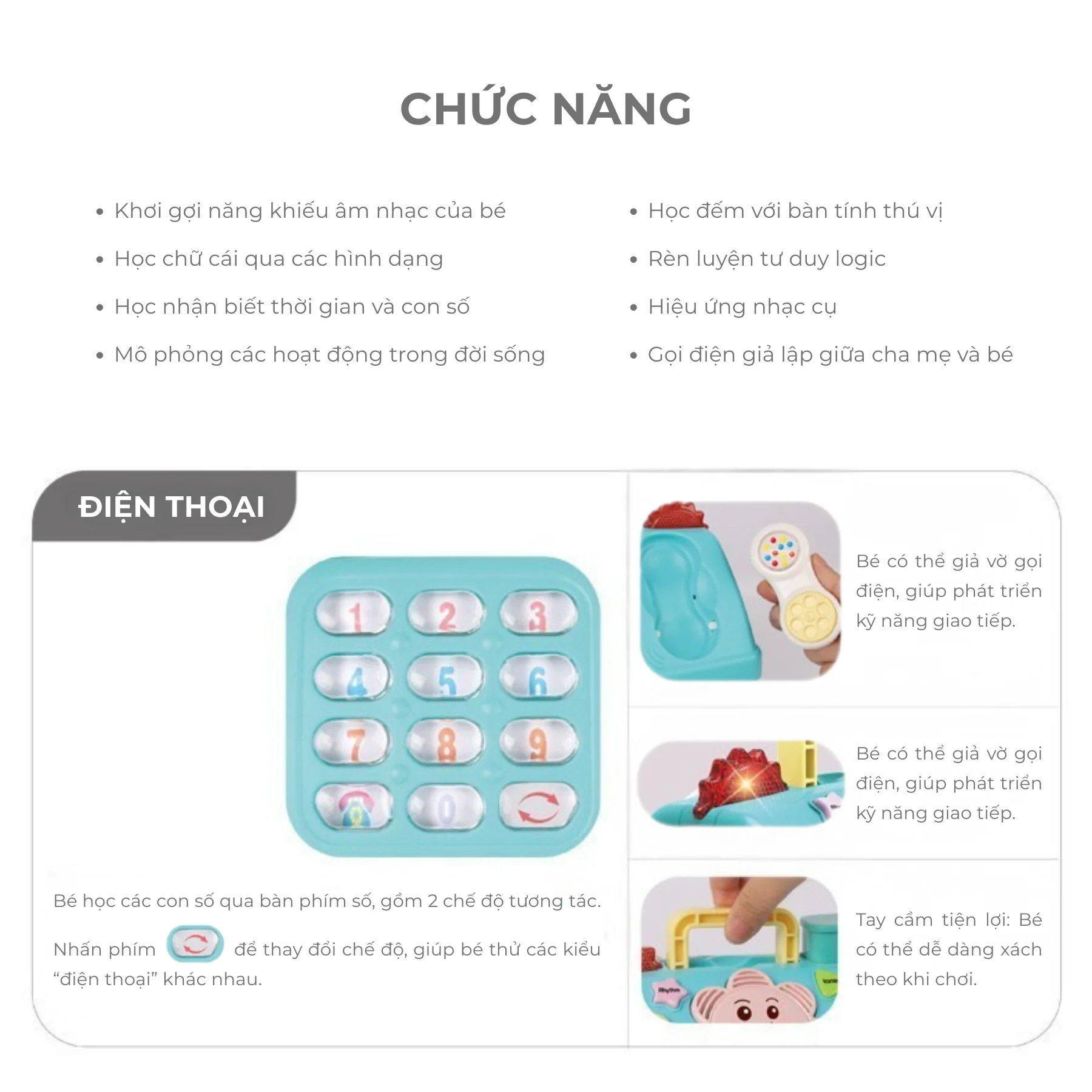 CHỨC NĂNG

• Khơi gợi năng khiếu âm nhạc của bé
• Học chữ cái qua các hình dạng
• Học nhận biết thời gian và con số
• Mô phỏng các hoạt động trong đời sống

• Học đếm với bàn tính thú vị
• Rèn luyện tư duy logic
• Hiệu ứng nhạc cụ
• Gọi điện giả lập giữa cha mẹ và bé

ĐIỆN THOẠI

1 2 3
4 5 6
7 8 9
0

Bé học các con số qua bàn phím số, gồm 2 chế độ tương tác.

Nhấn phím để thay đổi chế độ, giúp bé thử các kiểu "điện thoại" khác nhau.

Bé có thể giả vờ gọi điện, giúp phát triển kỹ năng giao tiếp.

Bé có thể giả vờ gọi điện, giúp phát triển kỹ năng giao tiếp.

Tay cầm tiện lợi: Bé có thể dễ dàng xách theo khi chơi.